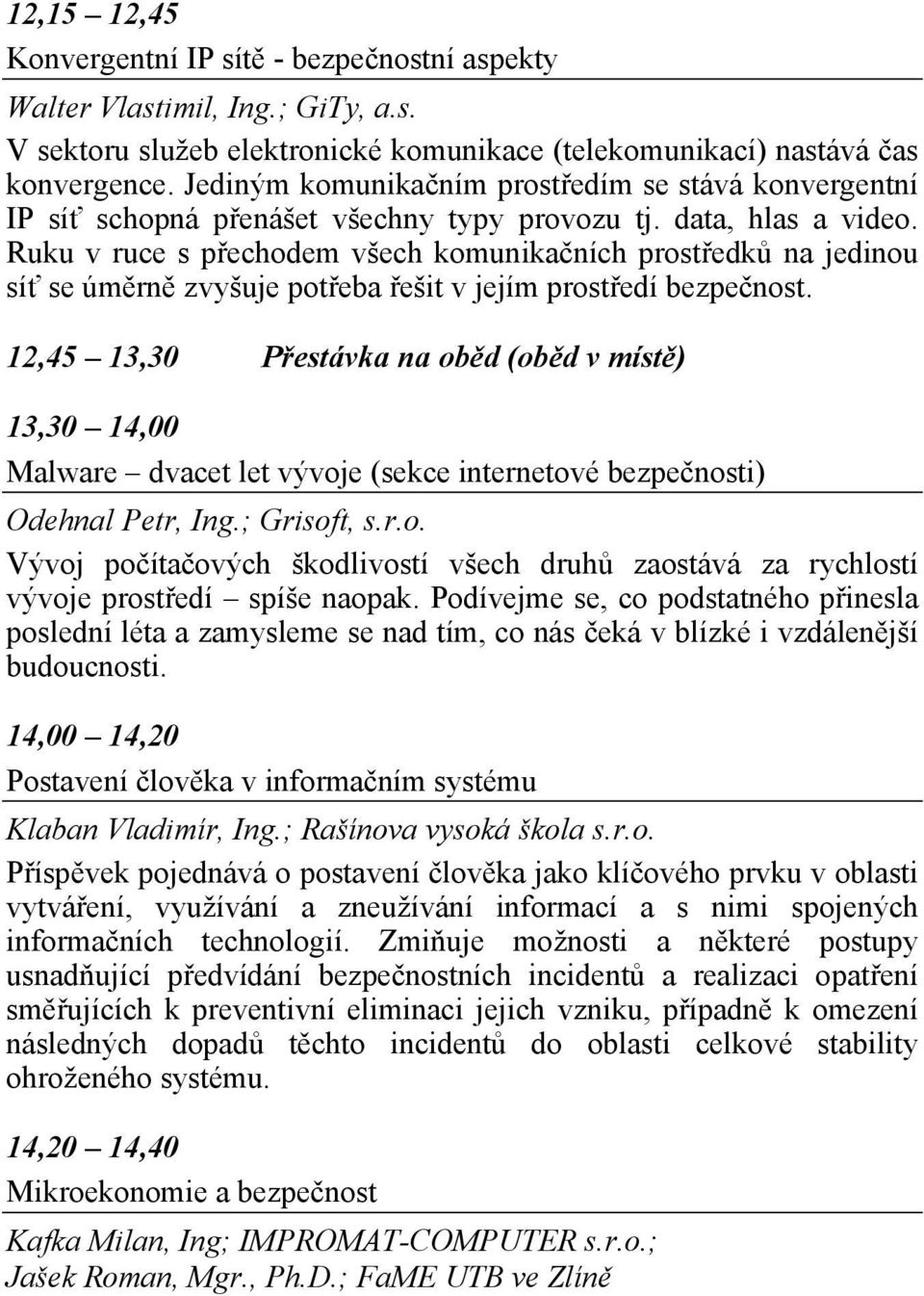 12,15 – 12,45

Konvergentní IP sítě - bezpečnostní aspekty

Walter Vlastimil, Ing.; GiTy, a.s.

V sektoru služeb elektronické komunikace (telekomunikací) nastává čas konvergence. Jediným komunikačním prostředím se stává konvergentní IP síť schopná přenášet všechny typy provozu tj. data, hlas a video. Ruku v ruce s přechodem všech komunikačních prostředků na jedinou síť se úměrně zvyšuje potřeba řešit v jejím prostředí bezpečnost.

12,45 – 13,30 Přestávka na oběd (oběd v místě)

13,30 – 14,00

Malware – dvacet let vývoje (sekce internetové bezpečnosti)

Odehnal Petr, Ing.; Grisoft, s.r.o.

Vývoj počítačových škodlivostí všech druhů zaostává za rychlostí vývoje prostředí – spíše naopak. Podívejme se, co podstatného přinesla poslední léta a zamysleme se nad tím, co nás čeká v blízké i vzdálenější budoucnosti.

14,00 – 14,20

Postavení člověka v informačním systému

Klaban Vladimír, Ing.; Rašínova vysoká škola s.r.o.

Příspěvek pojednává o postavení člověka jako klíčového prvku v oblasti vytváření, využívání a zneužívání informací a s nimi spojených informačních technologií. Zmiňuje možnosti a některé postupy usnadňující předvídání bezpečnostních incidentů a realizaci opatření směřujících k preventivní eliminaci jejich vzniku, případně k omezení následných dopadů těchto incidentů do oblasti celkové stability ohroženého systému.

14,20 – 14,40

Mikroekonomie a bezpečnost

Kafka Milan, Ing; IMPROMAT-COMPUTER s.r.o.;
Jašek Roman, Mgr., Ph.D.; FaME UTB ve Zlíně